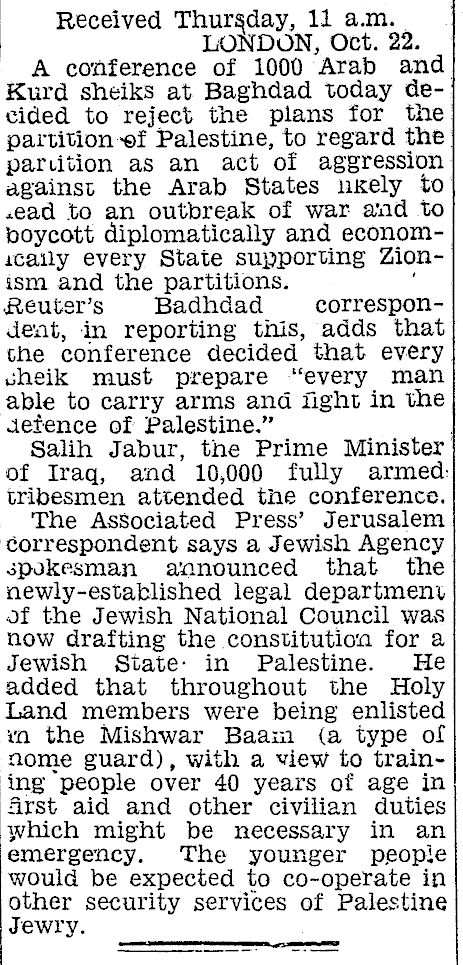 Received Thursday, 11 a.m.
LONDON, Oct. 22.

A conference of 1000 Arab and Kurd sheiks at Baghdad today decided to reject the plans for the partition of Palestine, to regard the partition as an act of aggression against the Arab States likely to lead to an outbreak of war and to boycott diplomatically and economically every State supporting Zionism and the partitions.

Reuter's Badhdad correspondent, in reporting this, adds that the conference decided that every sheik must prepare "every man able to carry arms and fight in the defence of Palestine."

Salih Jabur, the Prime Minister of Iraq, and 10,000 fully armed tribesmen attended the conference.

The Associated Press' Jerusalem correspondent says a Jewish Agency spokesman announced that the newly-established legal department of the Jewish National Council was now drafting the constitution for a Jewish State in Palestine. He added that throughout the Holy Land members were being enlisted in the Mishwar Baam (a type of home guard), with a view to training people over 40 years of age in first aid and other civilian duties which might be necessary in an emergency. The younger people would be expected to co-operate in other security services of Palestine Jewry.